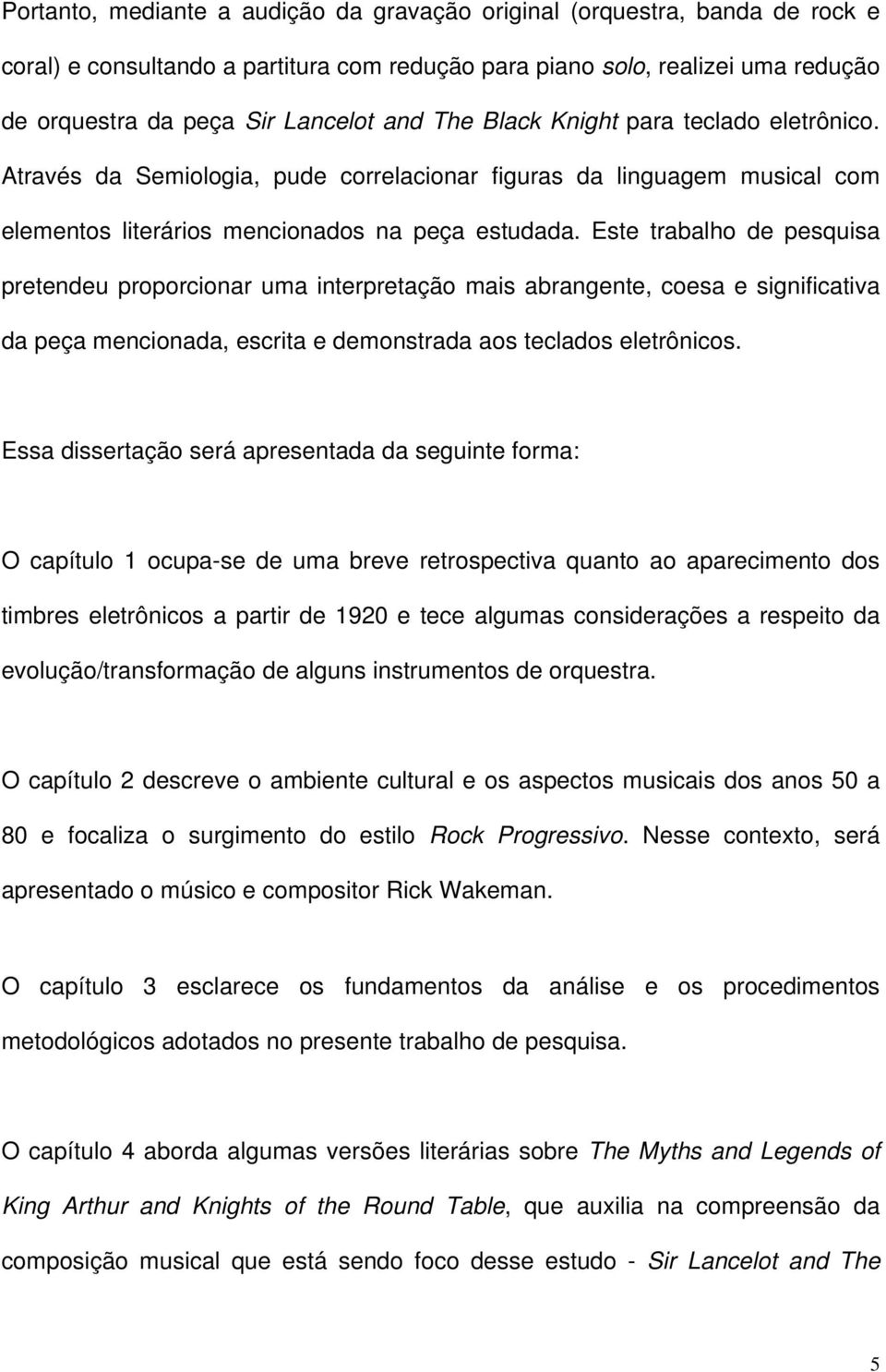 Portanto, mediante a audição da gravação original (orquestra, banda de rock e coral) e consultando a partitura com redução para piano solo, realizei uma redução de orquestra da peça Sir Lancelot and The Black Knight para teclado eletrônico. Através da Semiologia, pude correlacionar figuras da linguagem musical com elementos literários mencionados na peça estudada. Este trabalho de pesquisa pretendeu proporcionar uma interpretação mais abrangente, coesa e significativa da peça mencionada, escrita e demonstrada aos teclados eletrônicos.

Essa dissertação será apresentada da seguinte forma:

O capítulo 1 ocupa-se de uma breve retrospectiva quanto ao aparecimento dos timbres eletrônicos a partir de 1920 e tece algumas considerações a respeito da evolução/transformação de alguns instrumentos de orquestra.

O capítulo 2 descreve o ambiente cultural e os aspectos musicais dos anos 50 a 80 e focaliza o surgimento do estilo Rock Progressivo. Nesse contexto, será apresentado o músico e compositor Rick Wakeman.

O capítulo 3 esclarece os fundamentos da análise e os procedimentos metodológicos adotados no presente trabalho de pesquisa.

O capítulo 4 aborda algumas versões literárias sobre The Myths and Legends of King Arthur and Knights of the Round Table, que auxilia na compreensão da composição musical que está sendo foco desse estudo - Sir Lancelot and The

5